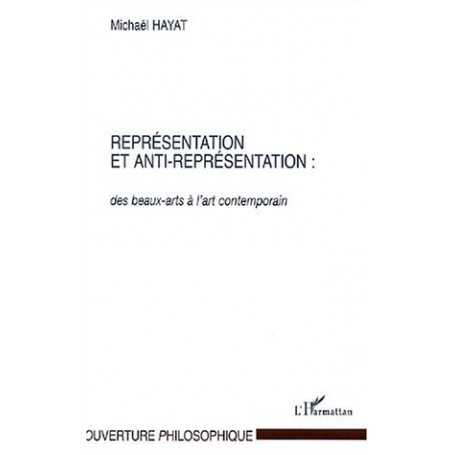 Michaël HAYAT

REPRÉSENTATION ET ANTI-REPRÉSENTATION :

des beaux-arts à l'art contemporain

L'Harmattan

OUVERTURE PHILOSOPHIQUE